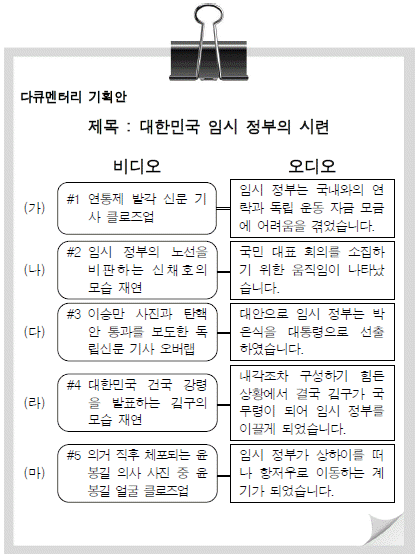 다큐멘터리 기획안

제목 : 대한민국 임시 정부의 시련

| | 비디오 | 오디오 |
|---|---|---|
| (가) | #1 연통제 발각 신문 기사 클로즈업 | 임시 정부는 국내와의 연락과 독립 운동 자금 모금에 어려움을 겪었습니다. |
| (나) | #2 임시 정부의 노선을 비판하는 신채호의 모습 재연 | 국민 대표 회의를 소집하기 위한 움직임이 나타났습니다. |
| (다) | #3 이승만 사진과 탄핵안 통과를 보도한 독립신문 기사 오버랩 | 대안으로 임시 정부는 박은식을 대통령으로 선출하였습니다. |
| (라) | #4 대한민국 건국 강령을 발표하는 김구의 모습 재연 | 내각조차 구성하기 힘든 상황에서 결국 김구가 국무령이 되어 임시 정부를 이끌게 되었습니다. |
| (마) | #5 의거 직후 체포되는 윤봉길 의사 사진 중 윤봉길 얼굴 클로즈업 | 임시 정부가 상하이를 떠나 항저우로 이동하는 계기가 되었습니다. |